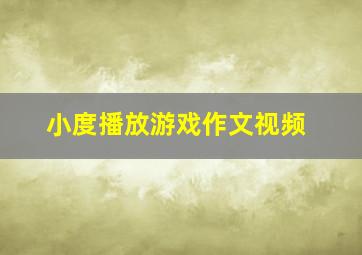 小度播放游戏作文视频